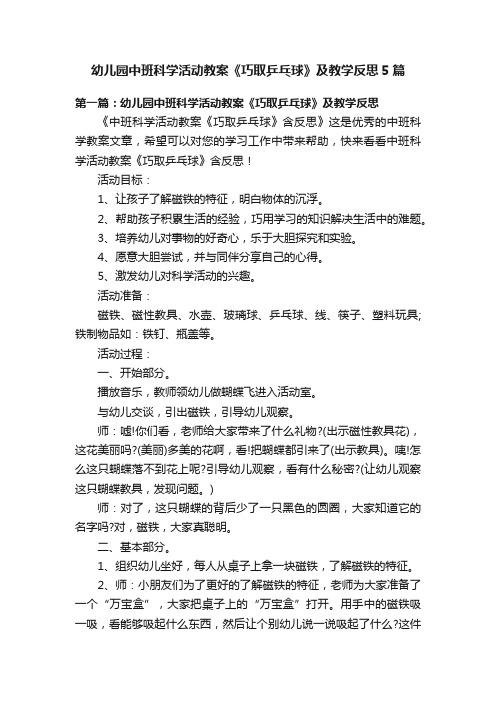 幼儿园中班科学活动教案《巧取乒乓球》及教学反思 5 篇

第一篇：幼儿园中班科学活动教案《巧取乒乓球》及教学反思

《中班科学活动教案《巧取乒乓球》含反思》这是优秀的中班科学教案文章，希望可以对您的学习工作中带来帮助，快来看看中班科学活动教案《巧取乒乓球》含反思！

活动目标：

1、让孩子了解磁铁的特征，明白物体的沉浮。

2、帮助孩子积累生活的经验，巧用学习的知识解决生活中的难题。

3、培养幼儿对事物的好奇心，乐于大胆探究和实验。

4、愿意大胆尝试，并与同伴分享自己的心得。

5、激发幼儿对科学活动的兴趣。

活动准备：

磁铁、磁性教具、水壶、玻璃球、乒乓球、线、筷子、塑料玩具;铁制物品如：铁钉、瓶盖等。

活动过程：

一、开始部分。

播放音乐，教师领幼儿做蝴蝶飞进入活动室。

与幼儿交谈，引出磁铁，引导幼儿观察。

师：嘘!你们看，老师给大家带来了什么礼物?(出示磁性教具花)，这花美丽吗?(美丽)多美的花啊，看!把蝴蝶都引来了(出示教具)。咦!怎么这只蝴蝶落不到花上呢?引导幼儿观察，看有什么秘密?(让幼儿观察这只蝴蝶教具，发现问题。)

师：对了，这只蝴蝶的背后少了一只黑色的圆圈，大家知道它的名字吗?对，磁铁，大家真聪明。

二、基本部分。

1、组织幼儿坐好，每人从桌子上拿一块磁铁，了解磁铁的特征。

2、师：小朋友们为了更好的了解磁铁的特征，老师为大家准备了一个“万宝盒”，大家把桌子上的“万宝盒”打开。用手中的磁铁吸一吸，看能够吸起什么东西，然后让个别幼儿说一说吸起了什么?这件